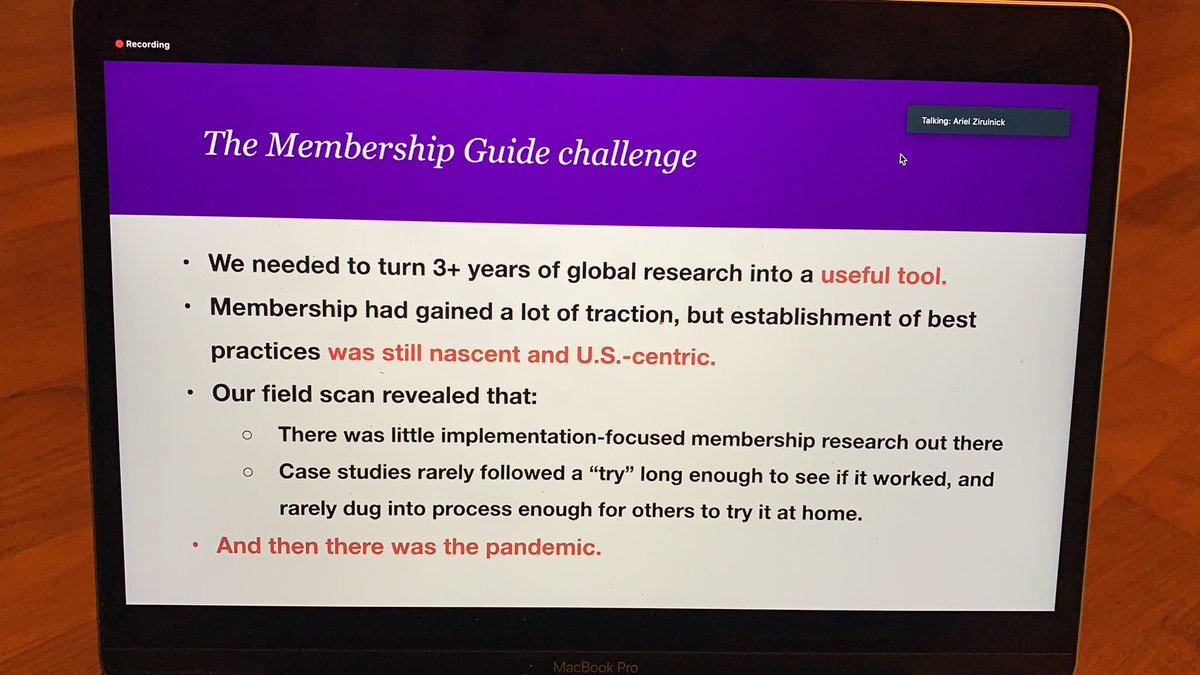 Recording

Talking: Ariel Zirulnick

The Membership Guide challenge

• We needed to turn 3+ years of global research into a useful tool.
• Membership had gained a lot of traction, but establishment of best practices was still nascent and U.S.-centric.
• Our field scan revealed that:
○ There was little implementation-focused membership research out there
○ Case studies rarely followed a "try" long enough to see if it worked, and rarely dug into process enough for others to try it at home.
• And then there was the pandemic.

MacBook Pro